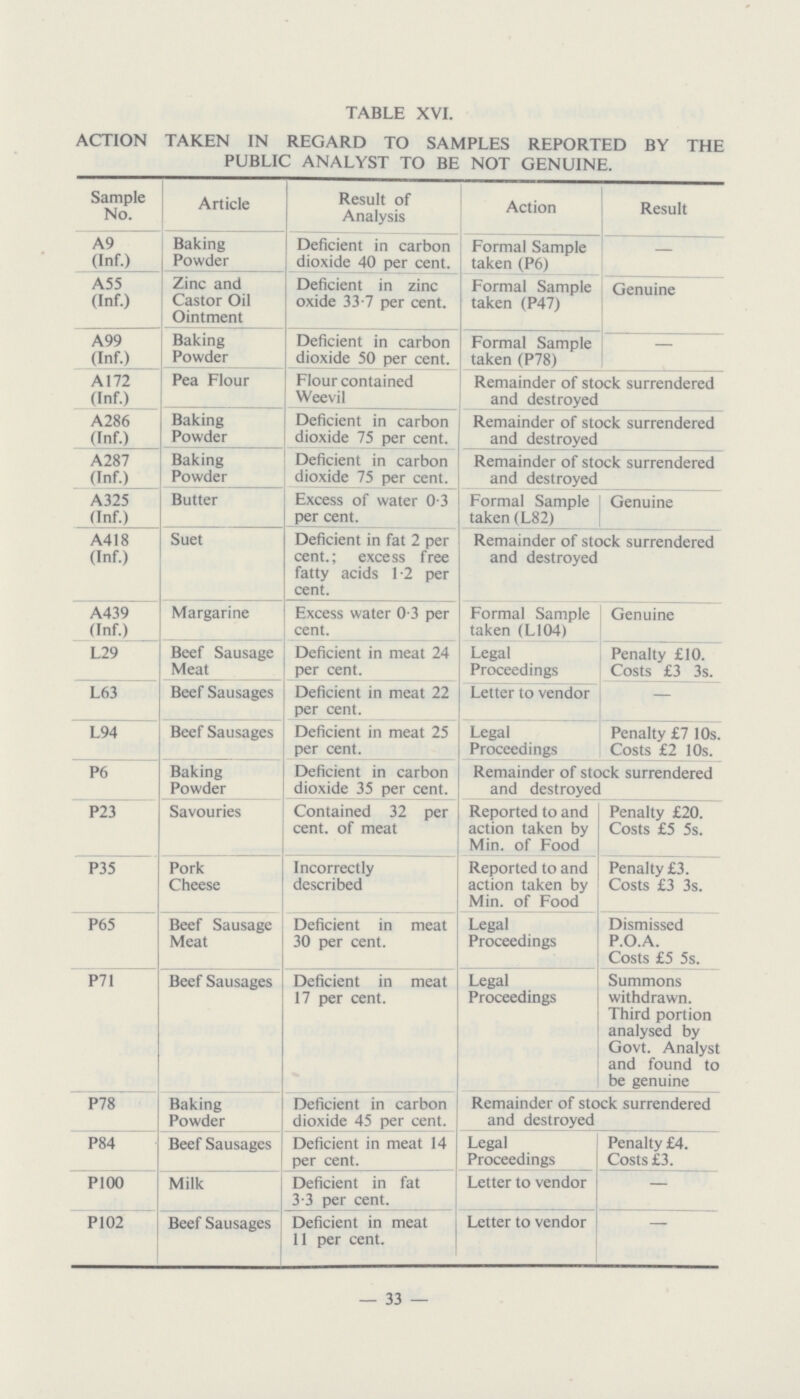 TABLE XVI.

ACTION TAKEN IN REGARD TO SAMPLES REPORTED BY THE PUBLIC ANALYST TO BE NOT GENUINE.

| Sample No. | Article | Result of Analysis | Action | Result |
|---|---|---|---|---|
| A9 (Inf.) | Baking Powder | Deficient in carbon dioxide 40 per cent. | Formal Sample taken (P6) | — |
| A55 (Inf.) | Zinc and Castor Oil Ointment | Deficient in zinc oxide 33·7 per cent. | Formal Sample taken (P47) | Genuine |
| A99 (Inf.) | Baking Powder | Deficient in carbon dioxide 50 per cent. | Formal Sample taken (P78) | — |
| A172 (Inf.) | Pea Flour | Flour contained Weevil | Remainder of stock surrendered and destroyed | |
| A286 (Inf.) | Baking Powder | Deficient in carbon dioxide 75 per cent. | Remainder of stock surrendered and destroyed | |
| A287 (Inf.) | Baking Powder | Deficient in carbon dioxide 75 per cent. | Remainder of stock surrendered and destroyed | |
| A325 (Inf.) | Butter | Excess of water 0·3 per cent. | Formal Sample taken (L82) | Genuine |
| A418 (Inf.) | Suet | Deficient in fat 2 per cent.; excess free fatty acids 1·2 per cent. | Remainder of stock surrendered and destroyed | |
| A439 (Inf.) | Margarine | Excess water 0·3 per cent. | Formal Sample taken (L104) | Genuine |
| L29 | Beef Sausage Meat | Deficient in meat 24 per cent. | Legal Proceedings | Penalty £10. Costs £3 3s. |
| L63 | Beef Sausages | Deficient in meat 22 per cent. | Letter to vendor | — |
| L94 | Beef Sausages | Deficient in meat 25 per cent. | Legal Proceedings | Penalty £7 10s. Costs £2 10s. |
| P6 | Baking Powder | Deficient in carbon dioxide 35 per cent. | Remainder of stock surrendered and destroyed | |
| P23 | Savouries | Contained 32 per cent. of meat | Reported to and action taken by Min. of Food | Penalty £20. Costs £5 5s. |
| P35 | Pork Cheese | Incorrectly described | Reported to and action taken by Min. of Food | Penalty £3. Costs £3 3s. |
| P65 | Beef Sausage Meat | Deficient in meat 30 per cent. | Legal Proceedings | Dismissed P.O.A. Costs £5 5s. |
| P71 | Beef Sausages | Deficient in meat 17 per cent. | Legal Proceedings | Summons withdrawn. Third portion analysed by Govt. Analyst and found to be genuine |
| P78 | Baking Powder | Deficient in carbon dioxide 45 per cent. | Remainder of stock surrendered and destroyed | |
| P84 | Beef Sausages | Deficient in meat 14 per cent. | Legal Proceedings | Penalty £4. Costs £3. |
| P100 | Milk | Deficient in fat 3·3 per cent. | Letter to vendor | — |
| P102 | Beef Sausages | Deficient in meat 11 per cent. | Letter to vendor | — |

— 33 —